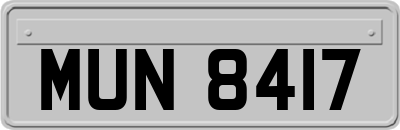 MUN 8417